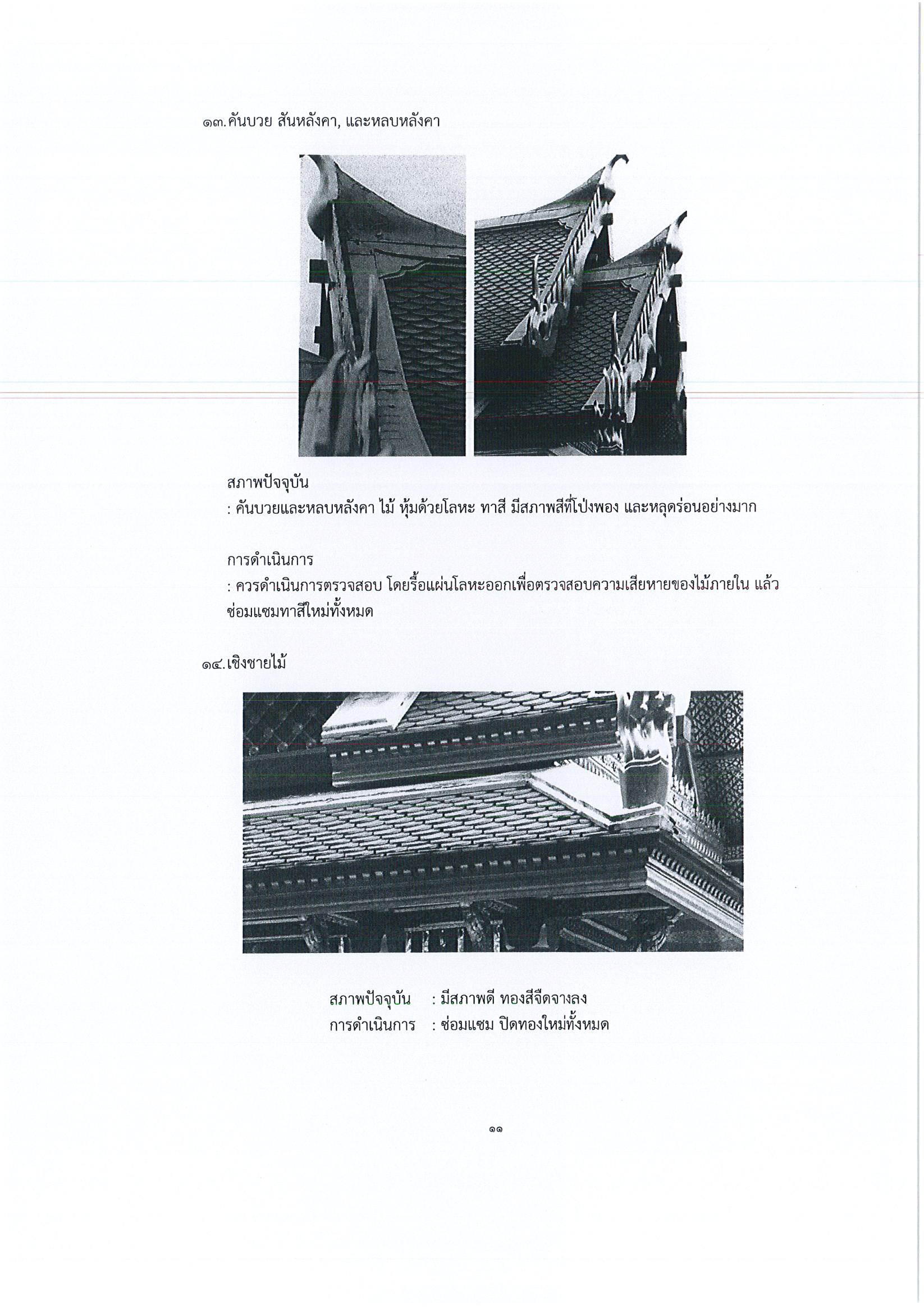 ๑๓.คันบวย สันหลังคา, และหลบหลังคา

สภาพปัจจุบัน
: คันบวยและหลบหลังคา ไม้ หุ้มด้วยโลหะ ทาสี มีสภาพสีที่โป่งพอง และหลุดร่อนอย่างมาก

การดำเนินการ
: ควรดำเนินการตรวจสอบ โดยรื้อแผ่นโลหะออกเพื่อตรวจสอบความเสียหายของไม้ภายใน แล้วซ่อมแซมทาสีใหม่ทั้งหมด

๑๔.เชิงชายไม้

สภาพปัจจุบัน : มีสภาพดี ทองสีจืดจางลง
การดำเนินการ : ซ่อมแซม ปิดทองใหม่ทั้งหมด

๑๑